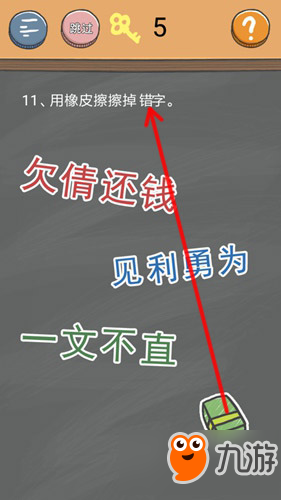 跳过 5 ?

11、用橡皮擦擦掉 错字。

欠倩还钱

见利勇为

一文不直

九游